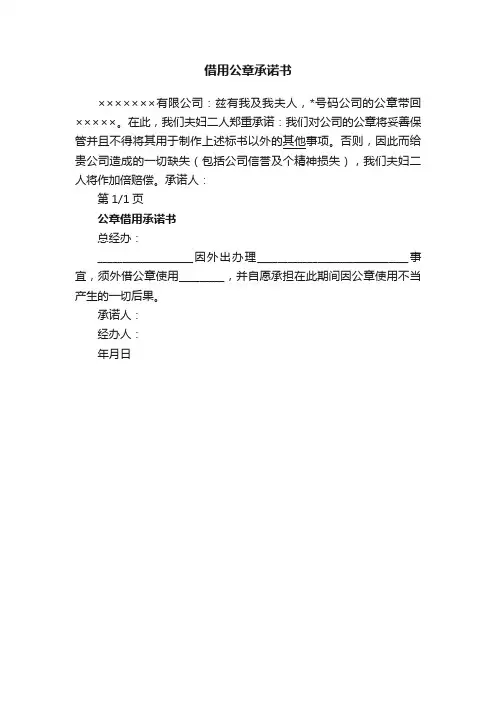 借用公章承诺书

×××××××有限公司：兹有我及我夫人，*号码公司的公章带回×××××。在此，我们夫妇二人郑重承诺：我们对公司的公章将妥善保管并且不得将其用于制作上述标书以外的其他事项。否则，因此而给贵公司造成的一切缺失（包括公司信誉及个精神损失），我们夫妇二人将作加倍赔偿。承诺人：

第 1/1 页

公章借用承诺书

总经办：

________________因外出办理__________________________事宜，须外借公章使用________，并自愿承担在此期间因公章使用不当产生的一切后果。

承诺人：

经办人：

年月日